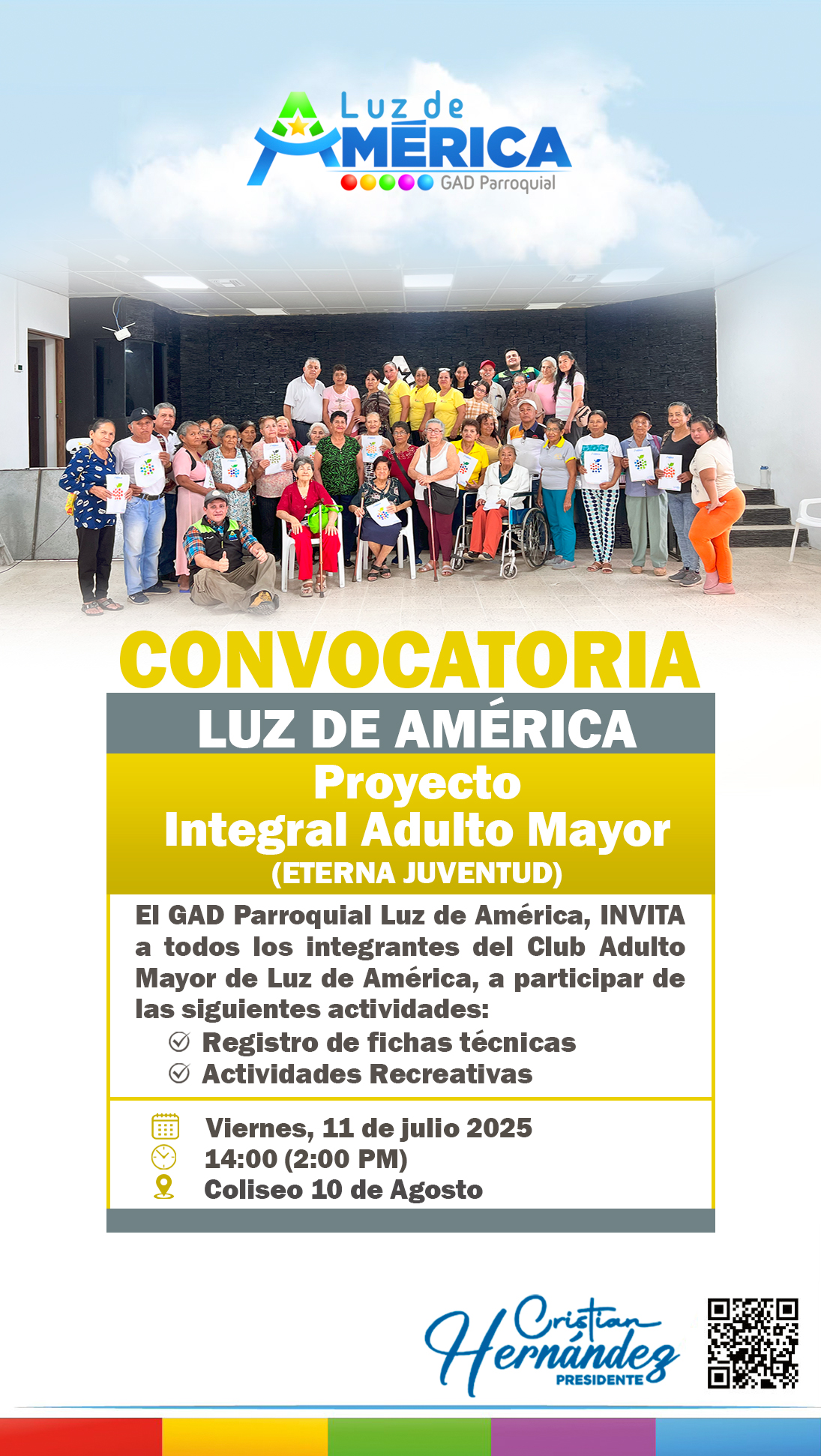 Luz de
AMÉRICA
GAD Parroquial

CONVOCATORIA

LUZ DE AMÉRICA

Proyecto
Integral Adulto Mayor
(ETERNA JUVENTUD)

El GAD Parroquial Luz de América, INVITA a todos los integrantes del Club Adulto Mayor de Luz de América, a participar de las siguientes actividades:
Registro de fichas técnicas
Actividades Recreativas

Viernes, 11 de julio 2025
14:00 (2:00 PM)
Coliseo 10 de Agosto

Cristian Hernández
PRESIDENTE